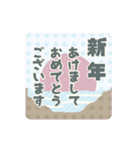 新年
あけまして
おめでとう
ございます